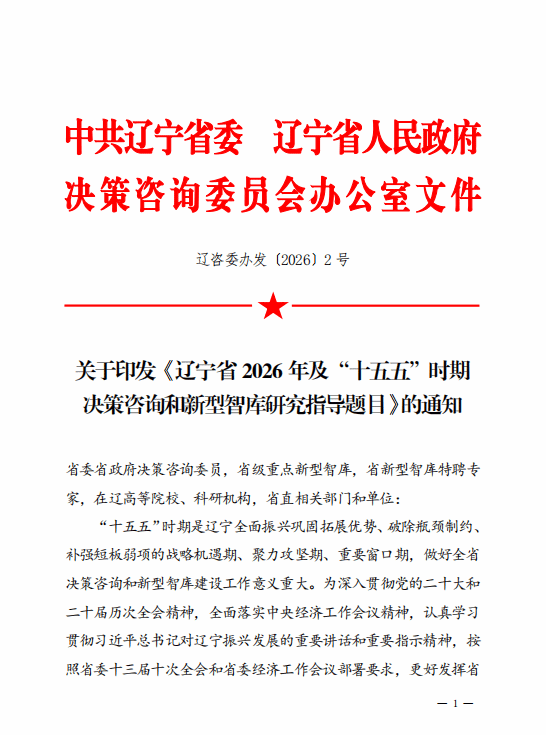 中共辽宁省委　辽宁省人民政府
决策咨询委员会办公室文件

辽咨委办发〔2026〕2号

关于印发《辽宁省2026年及“十五五”时期决策咨询和新型智库研究指导题目》的通知

省委省政府决策咨询委员，省级重点新型智库，省新型智库特聘专家，在辽高等院校、科研机构，省直相关部门和单位：

“十五五”时期是辽宁全面振兴巩固拓展优势、破除瓶颈制约、补强短板弱项的战略机遇期、聚力攻坚期、重要窗口期，做好全省决策咨询和新型智库建设工作意义重大。为深入贯彻党的二十大和二十届历次全会精神，全面落实中央经济工作会议精神，认真学习贯彻习近平总书记对辽宁振兴发展的重要讲话和重要指示精神，按照省委十三届十次全会和省委经济工作会议部署要求，更好发挥省

— 1 —